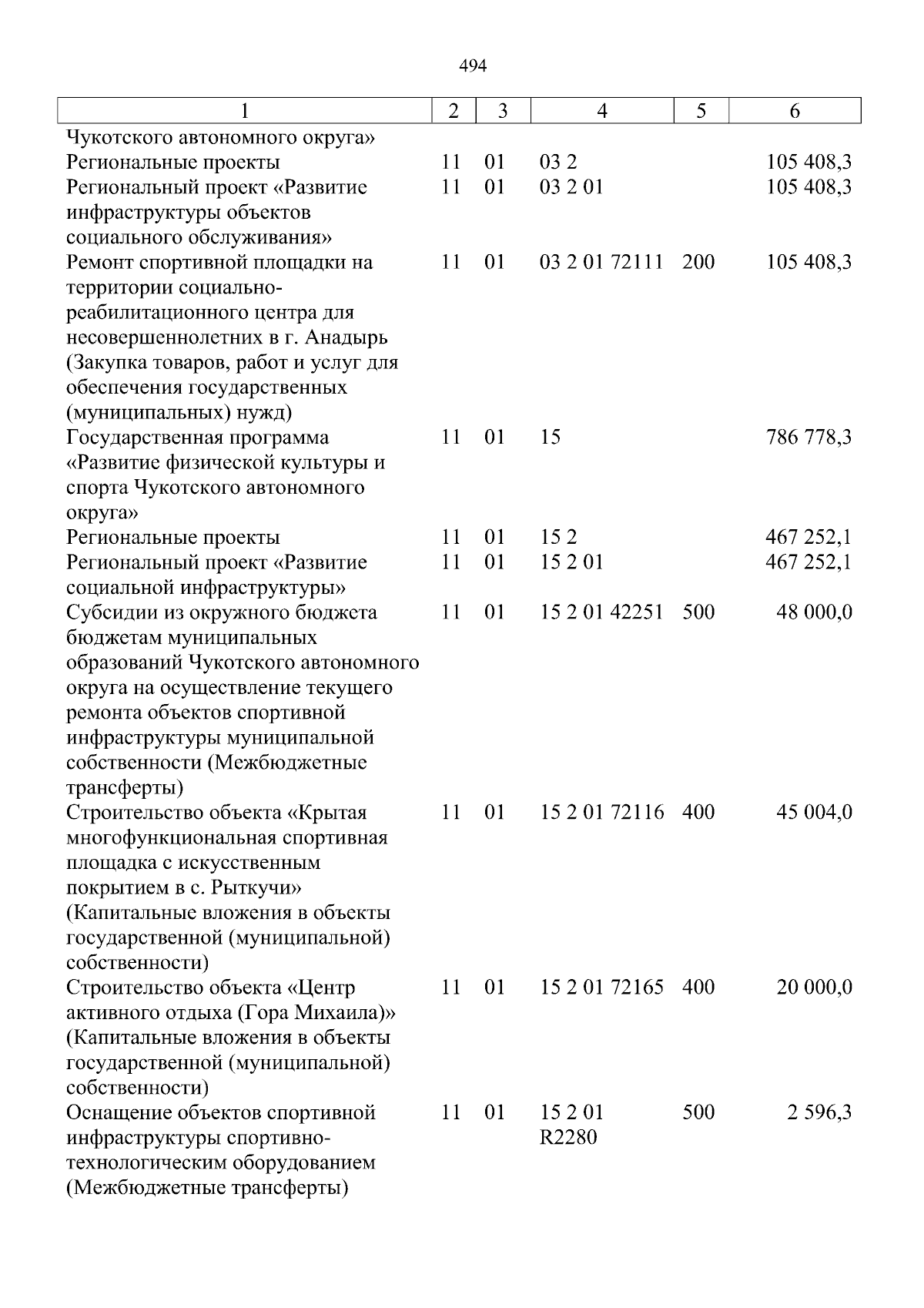 494

| 1 | 2 | 3 | 4 | 5 | 6 |
|---|---|---|---|---|---|
| Чукотского автономного округа» | | | | | |
| Региональные проекты | 11 | 01 | 03 2 | | 105 408,3 |
| Региональный проект «Развитие инфраструктуры объектов социального обслуживания» | 11 | 01 | 03 2 01 | | 105 408,3 |
| Ремонт спортивной площадки на территории социально-реабилитационного центра для несовершеннолетних в г. Анадырь (Закупка товаров, работ и услуг для обеспечения государственных (муниципальных) нужд) | 11 | 01 | 03 2 01 72111 | 200 | 105 408,3 |
| Государственная программа «Развитие физической культуры и спорта Чукотского автономного округа» | 11 | 01 | 15 | | 786 778,3 |
| Региональные проекты | 11 | 01 | 15 2 | | 467 252,1 |
| Региональный проект «Развитие социальной инфраструктуры» | 11 | 01 | 15 2 01 | | 467 252,1 |
| Субсидии из окружного бюджета бюджетам муниципальных образований Чукотского автономного округа на осуществление текущего ремонта объектов спортивной инфраструктуры муниципальной собственности (Межбюджетные трансферты) | 11 | 01 | 15 2 01 42251 | 500 | 48 000,0 |
| Строительство объекта «Крытая многофункциональная спортивная площадка с искусственным покрытием в с. Рыткучи» (Капитальные вложения в объекты государственной (муниципальной) собственности) | 11 | 01 | 15 2 01 72116 | 400 | 45 004,0 |
| Строительство объекта «Центр активного отдыха (Гора Михаила)» (Капитальные вложения в объекты государственной (муниципальной) собственности) | 11 | 01 | 15 2 01 72165 | 400 | 20 000,0 |
| Оснащение объектов спортивной инфраструктуры спортивно-технологическим оборудованием (Межбюджетные трансферты) | 11 | 01 | 15 2 01 R2280 | 500 | 2 596,3 |